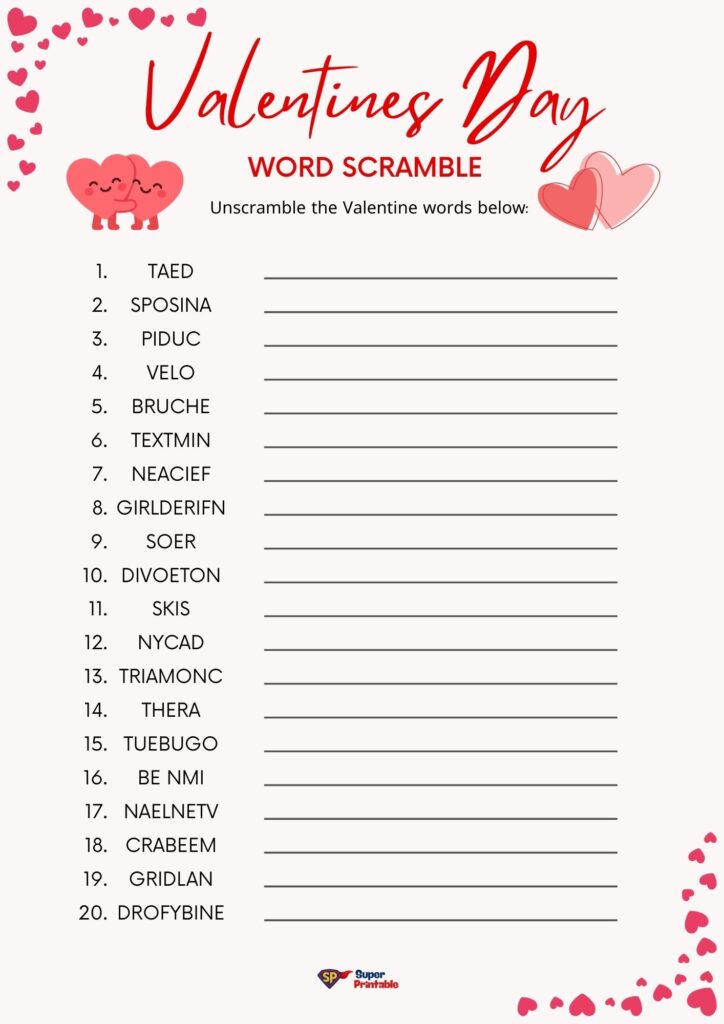 Valentines Day

WORD SCRAMBLE

Unscramble the Valentine words below:

1. TAED
2. SPOSINA
3. PIDUC
4. VELO
5. BRUCHE
6. TEXTMIN
7. NEACIEF
8. GIRLDERIFN
9. SOER
10. DIVOETON
11. SKIS
12. NYCAD
13. TRIAMONC
14. THERA
15. TUEBUGO
16. BE NMI
17. NAELNETV
18. CRABEEM
19. GRIDLAN
20. DROFYBINE

SP Super Printable